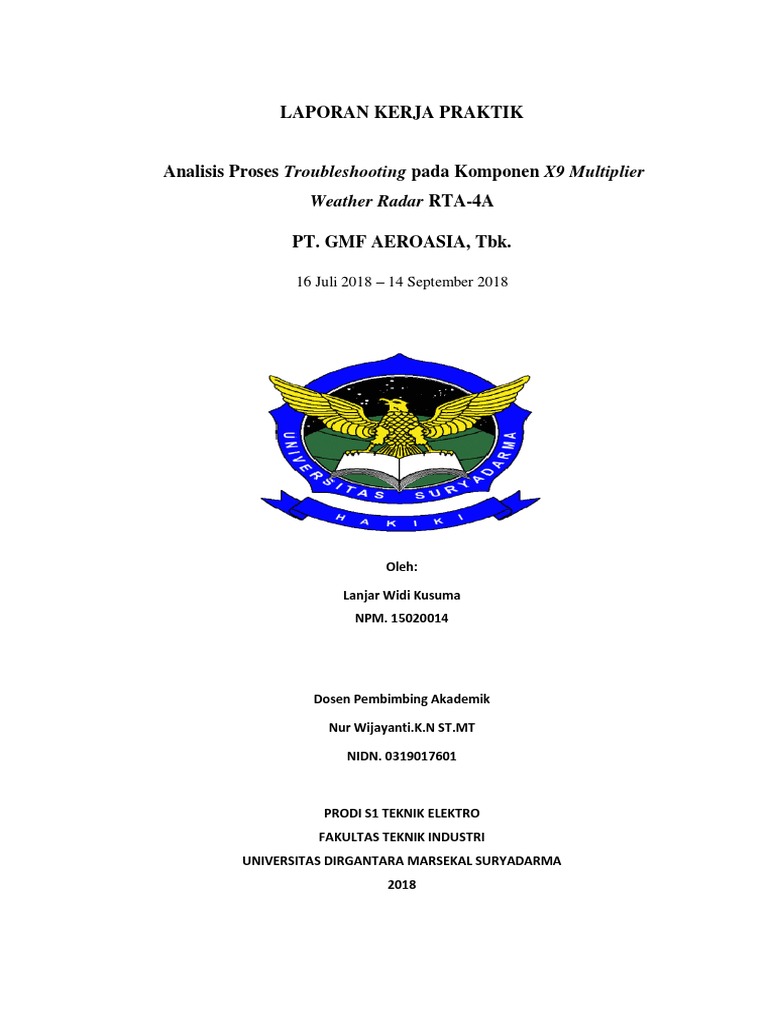 LAPORAN KERJA PRAKTIK

Analisis Proses Troubleshooting pada Komponen X9 Multiplier Weather Radar RTA-4A

PT. GMF AEROASIA, Tbk.

16 Juli 2018 – 14 September 2018

UNIVERSITAS SURYADARMA

HAKIKI

Oleh:

Lanjar Widi Kusuma

NPM. 15020014

Dosen Pembimbing Akademik

Nur Wijayanti.K.N ST.MT

NIDN. 0319017601

PRODI S1 TEKNIK ELEKTRO

FAKULTAS TEKNIK INDUSTRI

UNIVERSITAS DIRGANTARA MARSEKAL SURYADARMA

2018